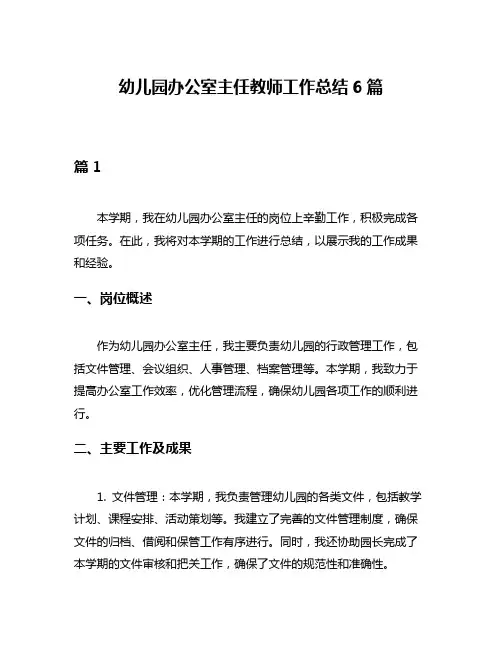 幼儿园办公室主任教师工作总结 6 篇

篇 1

本学期，我在幼儿园办公室主任的岗位上辛勤工作，积极完成各项任务。在此，我将对本学期的工作进行总结，以展示我的工作成果和经验。

一、岗位概述

作为幼儿园办公室主任，我主要负责幼儿园的行政管理工作，包括文件管理、会议组织、人事管理、档案管理等。本学期，我致力于提高办公室工作效率，优化管理流程，确保幼儿园各项工作的顺利进行。

二、主要工作及成果

1. 文件管理：本学期，我负责管理幼儿园的各类文件，包括教学计划、课程安排、活动策划等。我建立了完善的文件管理制度，确保文件的归档、借阅和保管工作有序进行。同时，我还协助园长完成了本学期的文件审核和把关工作，确保了文件的规范性和准确性。